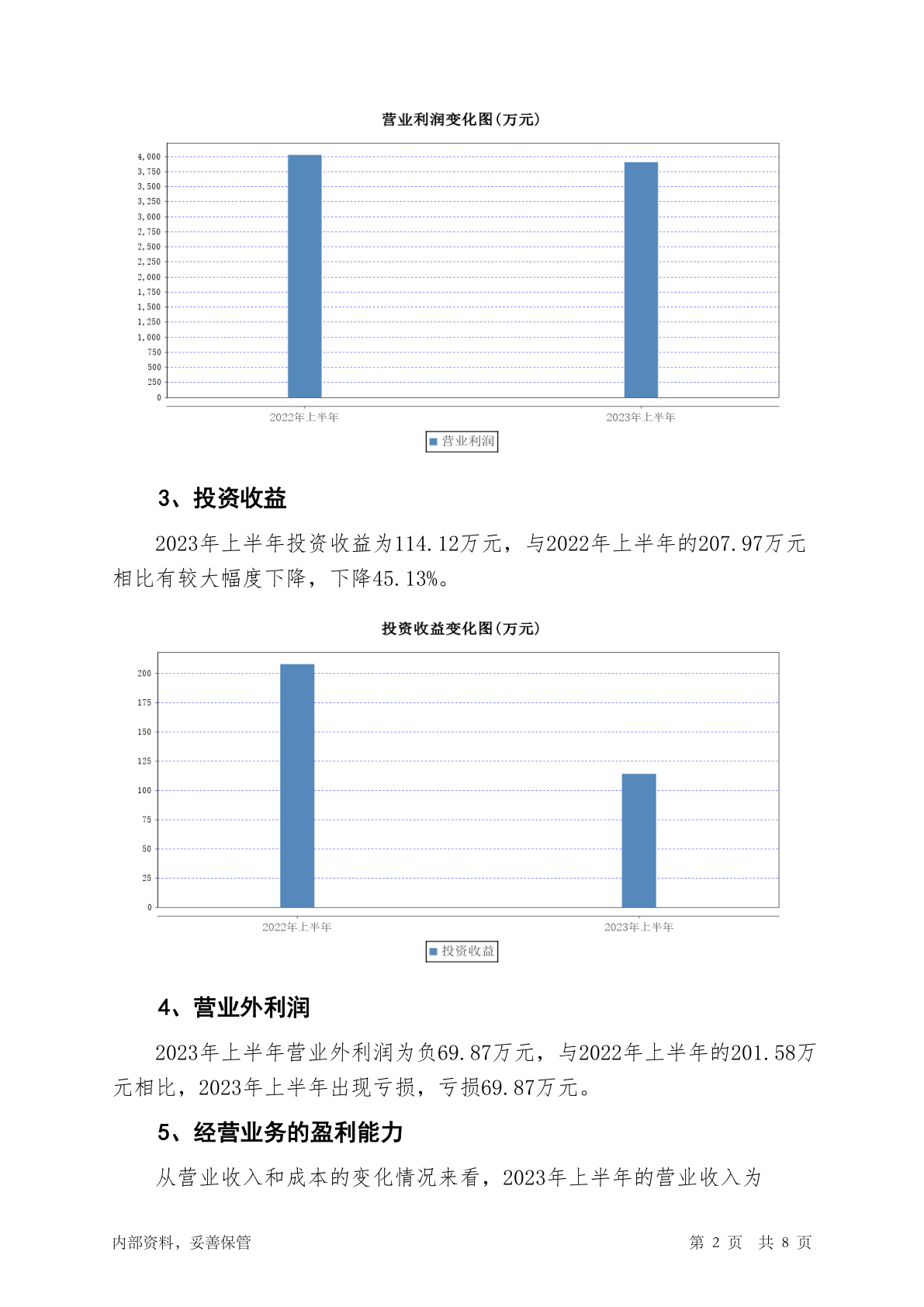 营业利润变化图(万元)

4,000
3,750
3,500
3,250
3,000
2,750
2,500
2,250
2,000
1,750
1,500
1,250
1,000
750
500
250
0

2022年上半年
2023年上半年

营业利润

3、投资收益

2023年上半年投资收益为114.12万元，与2022年上半年的207.97万元相比有较大幅度下降，下降45.13%。

投资收益变化图(万元)

200
175
150
125
100
75
50
25
0

2022年上半年
2023年上半年

投资收益

4、营业外利润

2023年上半年营业外利润为负69.87万元，与2022年上半年的201.58万元相比，2023年上半年出现亏损，亏损69.87万元。

5、经营业务的盈利能力

从营业收入和成本的变化情况来看，2023年上半年的营业收入为

内部资料，妥善保管

第 2 页 共 8 页